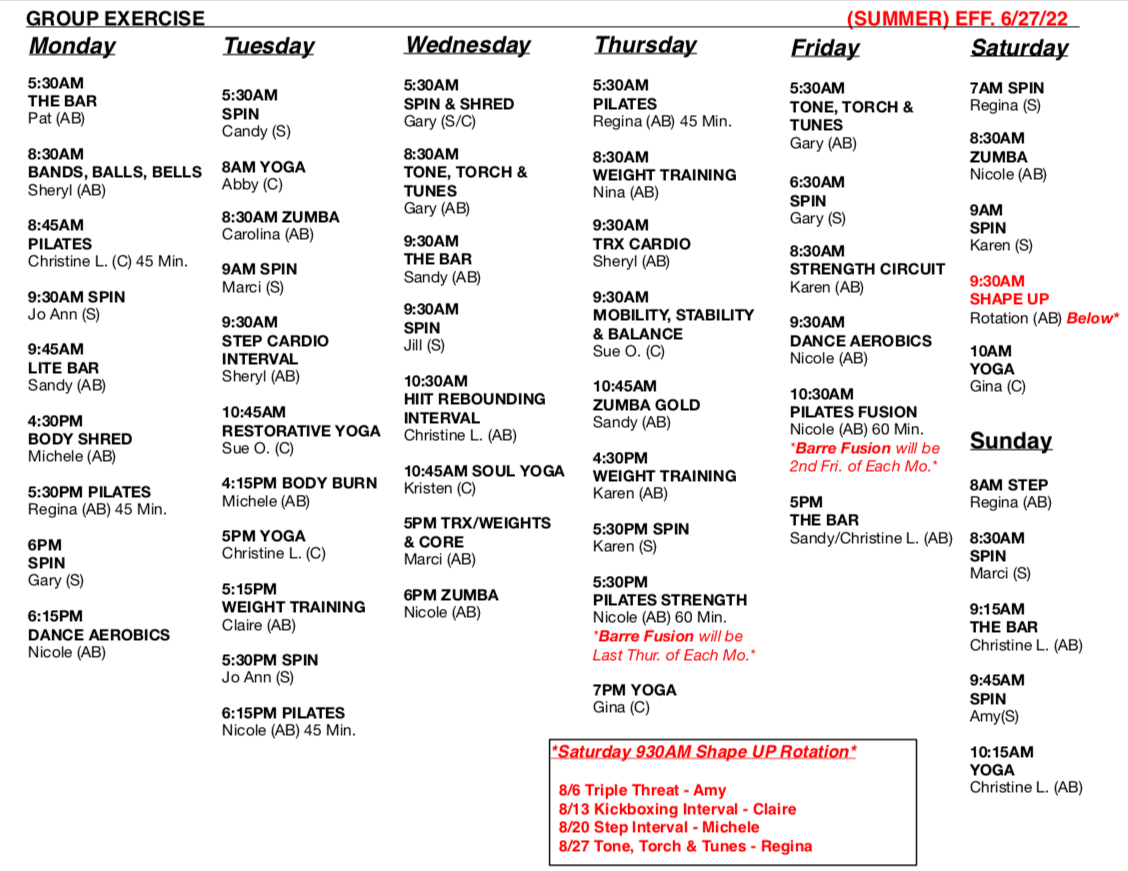 GROUP EXERCISE (SUMMER) EFF. 6/27/22

Monday

5:30AM
THE BAR
Pat (AB)

8:30AM
BANDS, BALLS, BELLS
Sheryl (AB)

8:45AM
PILATES
Christine L. (C) 45 Min.

9:30AM SPIN
Jo Ann (S)

9:45AM
LITE BAR
Sandy (AB)

4:30PM
BODY SHRED
Michele (AB)

5:30PM PILATES
Regina (AB) 45 Min.

6PM
SPIN
Gary (S)

6:15PM
DANCE AEROBICS
Nicole (AB)

Tuesday

5:30AM
SPIN
Candy (S)

8AM YOGA
Abby (C)

8:30AM ZUMBA
Carolina (AB)

9AM SPIN
Marci (S)

9:30AM
STEP CARDIO INTERVAL
Sheryl (AB)

10:45AM
RESTORATIVE YOGA
Sue O. (C)

4:15PM BODY BURN
Michele (AB)

5PM YOGA
Christine L. (C)

5:15PM
WEIGHT TRAINING
Claire (AB)

5:30PM SPIN
Jo Ann (S)

6:15PM PILATES
Nicole (AB) 45 Min.

Wednesday

5:30AM
SPIN & SHRED
Gary (S/C)

8:30AM
TONE, TORCH & TUNES
Gary (AB)

9:30AM
THE BAR
Sandy (AB)

9:30AM
SPIN
Jill (S)

10:30AM
HIIT REBOUNDING INTERVAL
Christine L. (AB)

10:45AM SOUL YOGA
Kristen (C)

5PM TRX/WEIGHTS & CORE
Marci (AB)

6PM ZUMBA
Nicole (AB)

Thursday

5:30AM
PILATES
Regina (AB) 45 Min.

8:30AM
WEIGHT TRAINING
Nina (AB)

9:30AM
TRX CARDIO
Sheryl (AB)

9:30AM
MOBILITY, STABILITY & BALANCE
Sue O. (C)

10:45AM
ZUMBA GOLD
Sandy (AB)

4:30PM
WEIGHT TRAINING
Karen (AB)

5:30PM SPIN
Karen (S)

5:30PM
PILATES STRENGTH
Nicole (AB) 60 Min.
*Barre Fusion will be Last Thur. of Each Mo.*

7PM YOGA
Gina (C)

Friday

5:30AM
TONE, TORCH & TUNES
Gary (AB)

6:30AM
SPIN
Gary (S)

8:30AM
STRENGTH CIRCUIT
Karen (AB)

9:30AM
DANCE AEROBICS
Nicole (AB)

10:30AM
PILATES FUSION
Nicole (AB) 60 Min.
*Barre Fusion will be 2nd Fri. of Each Mo.*

5PM
THE BAR
Sandy/Christine L. (AB)

Saturday

7AM SPIN
Regina (S)

8:30AM
ZUMBA
Nicole (AB)

9AM
SPIN
Karen (S)

9:30AM
SHAPE UP
Rotation (AB) Below*

10AM
YOGA
Gina (C)

Sunday

8AM STEP
Regina (AB)

8:30AM
SPIN
Marci (S)

9:15AM
THE BAR
Christine L. (AB)

9:45AM
SPIN
Amy(S)

10:15AM
YOGA
Christine L. (AB)

*Saturday 930AM Shape UP Rotation*

8/6 Triple Threat - Amy
8/13 Kickboxing Interval - Claire
8/20 Step Interval - Michele
8/27 Tone, Torch & Tunes - Regina